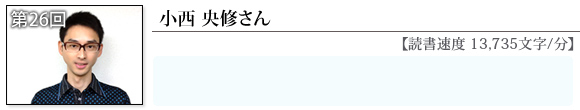 第26回

小西 央修さん

【読書速度 13,735文字/分】